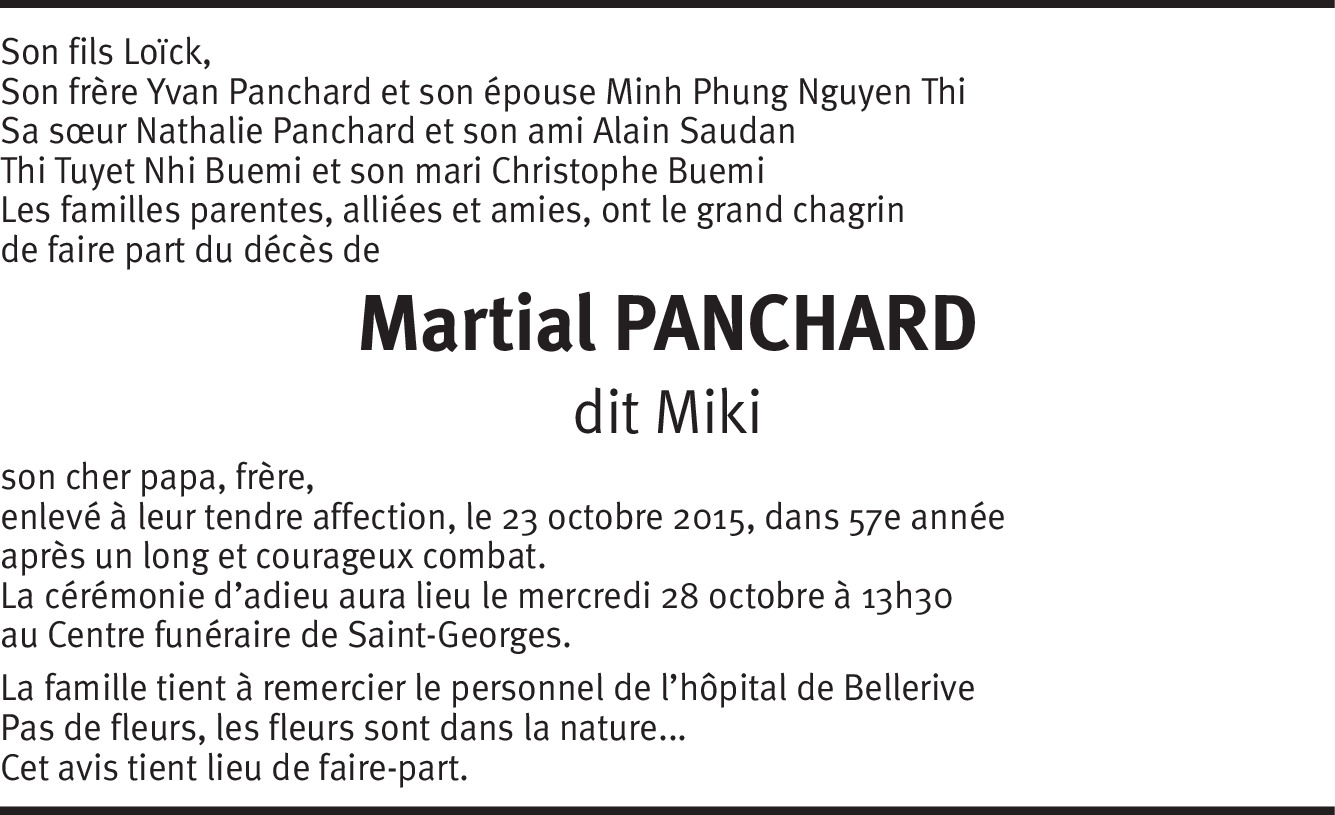 Son fils Loïck,
Son frère Yvan Panchard et son épouse Minh Phung Nguyen Thi
Sa sœur Nathalie Panchard et son ami Alain Saudan
Thi Tuyet Nhi Buemi et son mari Christophe Buemi
Les familles parentes, alliées et amies, ont le grand chagrin de faire part du décès de

Martial PANCHARD

dit Miki

son cher papa, frère,
enlevé à leur tendre affection, le 23 octobre 2015, dans 57e année
après un long et courageux combat.
La cérémonie d'adieu aura lieu le mercredi 28 octobre à 13h30
au Centre funéraire de Saint-Georges.

La famille tient à remercier le personnel de l'hôpital de Bellerive
Pas de fleurs, les fleurs sont dans la nature...
Cet avis tient lieu de faire-part.